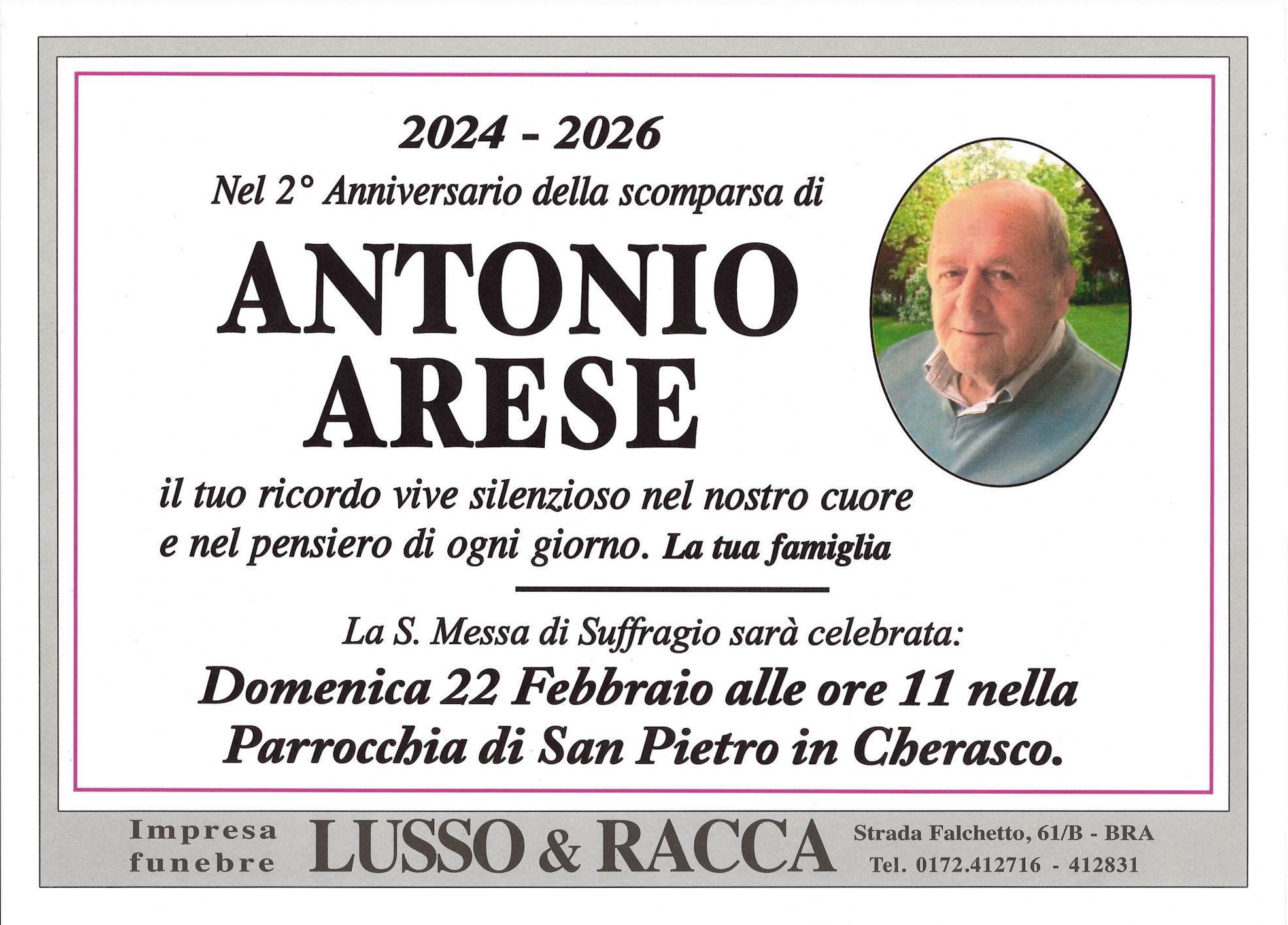 2024 - 2026

Nel 2° Anniversario della scomparsa di

ANTONIO
ARESE

il tuo ricordo vive silenzioso nel nostro cuore e nel pensiero di ogni giorno. La tua famiglia

La S. Messa di Suffragio sarà celebrata:

Domenica 22 Febbraio alle ore 11 nella Parrocchia di San Pietro in Cherasco.

Impresa
funebre

LUSSO & RACCA

Strada Falchetto, 61/B - BRA
Tel. 0172.412716 - 412831